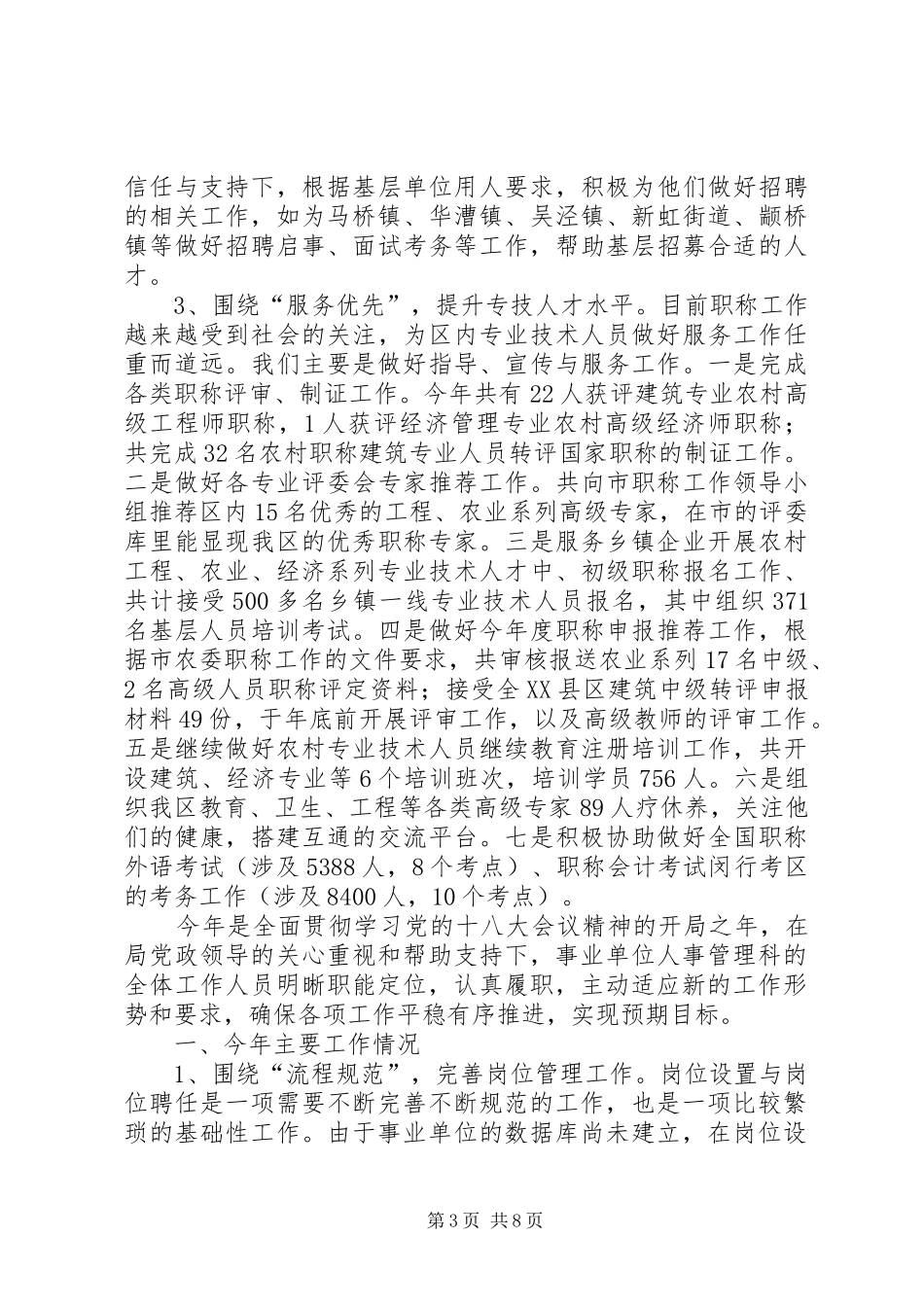 信任与支持下，根据基层单位用人要求，积极为他们做好招聘的相关工作，如为马桥镇、华漕镇、吴泾镇、新虹街道、颛桥镇等做好招聘启事、面试考务等工作，帮助基层招募合适的人才。

3、围绕“服务优先”，提升专技人才水平。目前职称工作越来越受到社会的关注，为区内专业技术人员做好服务工作任重而道远。我们主要是做好指导、宣传与服务工作。一是完成各类职称评审、制证工作。今年共有22人获评建筑专业农村高级工程师职称，1人获评经济管理专业农村高级经济师职称；共完成32名农村职称建筑专业人员转评国家职称的制证工作。二是做好各专业评委会专家推荐工作。共向市职称工作领导小组推荐区内15名优秀的工程、农业系列高级专家，在市的评委库里能显现我区的优秀职称专家。三是服务乡镇企业开展农村工程、农业、经济系列专业技术人才中、初级职称报名工作、共计接受500多名乡镇一线专业技术人员报名，其中组织371名基层人员培训考试。四是做好今年度职称申报推荐工作，根据市农委职称工作的文件要求，共审核报送农业系列17名中级、2名高级人员职称评定资料；接受全XX县区建筑中级转评申报材料49份，于年底前开展评审工作，以及高级教师的评审工作。五是继续做好农村专业技术人员继续教育注册培训工作，共开设建筑、经济专业等6个培训班次，培训学员756人。六是组织我区教育、卫生、工程等各类高级专家89人疗休养，关注他们的健康，搭建互通的交流平台。七是积极协助做好全国职称外语考试（涉及5388人，8个考点）、职称会计考试闵行考区的考务工作（涉及8400人，10个考点）。

今年是全面贯彻学习党的十八大会议精神的开局之年，在局党政领导的关心重视和帮助支持下，事业单位人事管理科的全体工作人员明晰职能定位，认真履职，主动适应新的工作形势和要求，确保各项工作平稳有序推进，实现预期目标。

一、今年主要工作情况

1、围绕“流程规范”，完善岗位管理工作。岗位设置与岗位聘任是一项需要不断完善不断规范的工作，也是一项比较繁琐的基础性工作。由于事业单位的数据库尚未建立，在岗位设

第3页 共8页